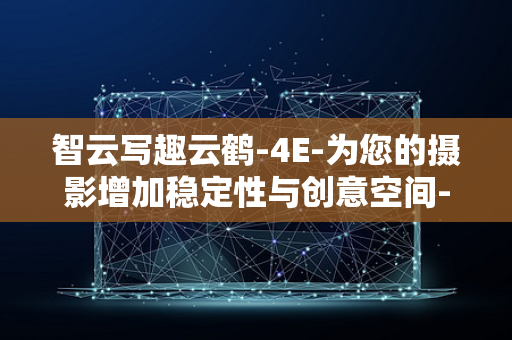 智云写趣云鹤-4E-为您的摄影增加稳定性与创意空间-